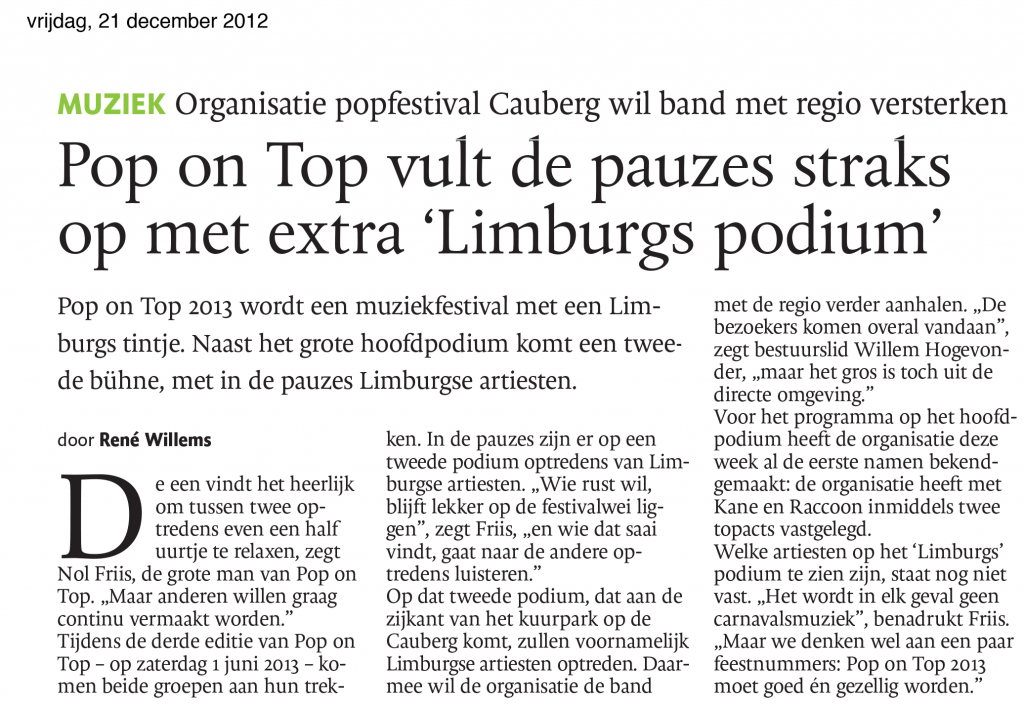 vrijdag, 21 december 2012

MUZIEK Organisatie popfestival Cauberg wil band met regio versterken

Pop on Top vult de pauzes straks op met extra ‘Limburgs podium’

Pop on Top 2013 wordt een muziekfestival met een Limburgs tintje. Naast het grote hoofdpodium komt een tweede bühne, met in de pauzes Limburgse artiesten.

door René Willems

De een vindt het heerlijk om tussen twee optredens even een half uurtje te relaxen, zegt Nol Friis, de grote man van Pop on Top. „Maar anderen willen graag continu vermaakt worden.”
Tijdens de derde editie van Pop on Top – op zaterdag 1 juni 2013 – komen beide groepen aan hun trekken. In de pauzes zijn er op een tweede podium optredens van Limburgse artiesten. „Wie rust wil, blijft lekker op de festivalwei liggen”, zegt Friis, „en wie dat saai vindt, gaat naar de andere optredens luisteren.”
Op dat tweede podium, dat aan de zijkant van het kuurpark op de Cauberg komt, zullen voornamelijk Limburgse artiesten optreden. Daarmee wil de organisatie de band met de regio verder aanhalen. „De bezoekers komen overal vandaan”, zegt bestuurslid Willem Hogevonder, „maar het gros is toch uit de directe omgeving.”
Voor het programma op het hoofdpodium heeft de organisatie deze week al de eerste namen bekendgemaakt: de organisatie heeft met Kane en Raccoon inmiddels twee topacts vastgelegd.
Welke artiesten op het ‘Limburgs’ podium te zien zijn, staat nog niet vast. „Het wordt in elk geval geen carnavalsmuziek”, benadrukt Friis. „Maar we denken wel aan een paar feestnummers: Pop on Top 2013 moet goed én gezellig worden.”